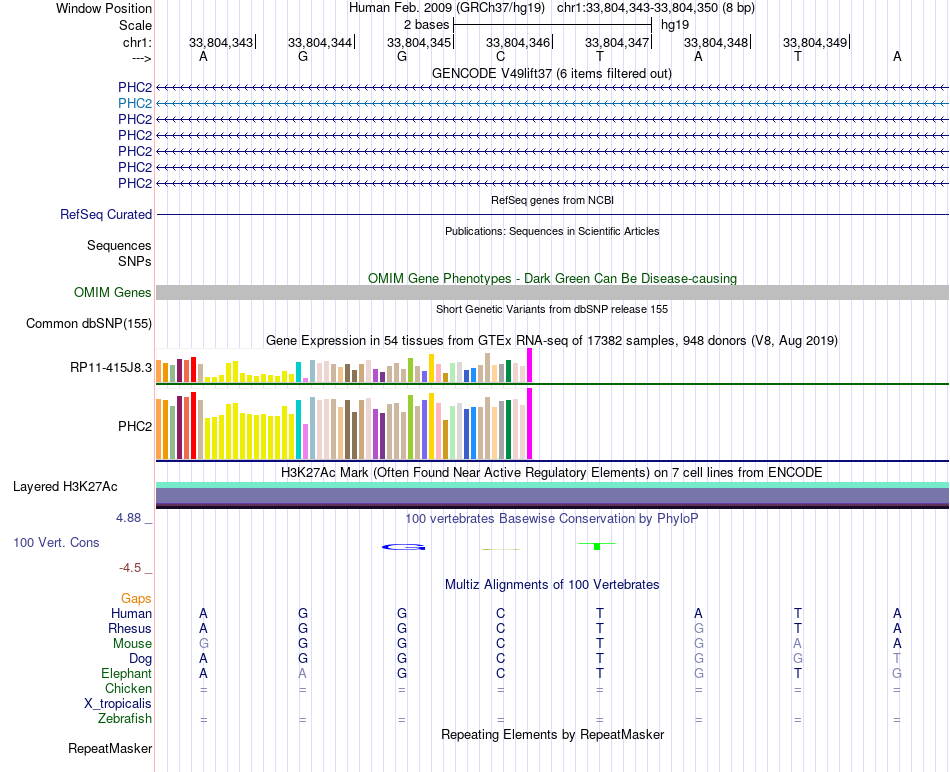 Window Position
Human Feb. 2009 (GRCh37/hg19) chr1:33,804,343-33,804,350 (8 bp)
Scale
2 bases
hg19
chr1:
33,804,343
33,804,344
33,804,345
33,804,346
33,804,347
33,804,348
33,804,349
--->
A G G C T A T A
GENCODE V49lift37 (6 items filtered out)
PHC2
PHC2
PHC2
PHC2
PHC2
PHC2
PHC2
RefSeq genes from NCBI
RefSeq Curated
Publications: Sequences in Scientific Articles
Sequences
SNPs
OMIM Gene Phenotypes - Dark Green Can Be Disease-causing
OMIM Genes
Short Genetic Variants from dbSNP release 155
Common dbSNP(155)
Gene Expression in 54 tissues from GTEx RNA-seq of 17382 samples, 948 donors (V8, Aug 2019)
RP11-415J8.3
PHC2
H3K27Ac Mark (Often Found Near Active Regulatory Elements) on 7 cell lines from ENCODE
Layered H3K27Ac
4.88 _
100 vertebrates Basewise Conservation by PhyloP
100 Vert. Cons
-4.5 _
Multiz Alignments of 100 Vertebrates
Gaps
Human A G G C T A T A
Rhesus A G G C T G T A
Mouse G G G C T G A A
Dog A G G C T G G T
Elephant A A G C T G T G
Chicken = = = = = = = =
X_tropicalis
Zebrafish = = = = = = = =
Repeating Elements by RepeatMasker
RepeatMasker